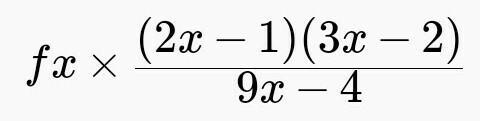 $fx \times \frac{(2x-1)(3x-2)}{9x-4}$